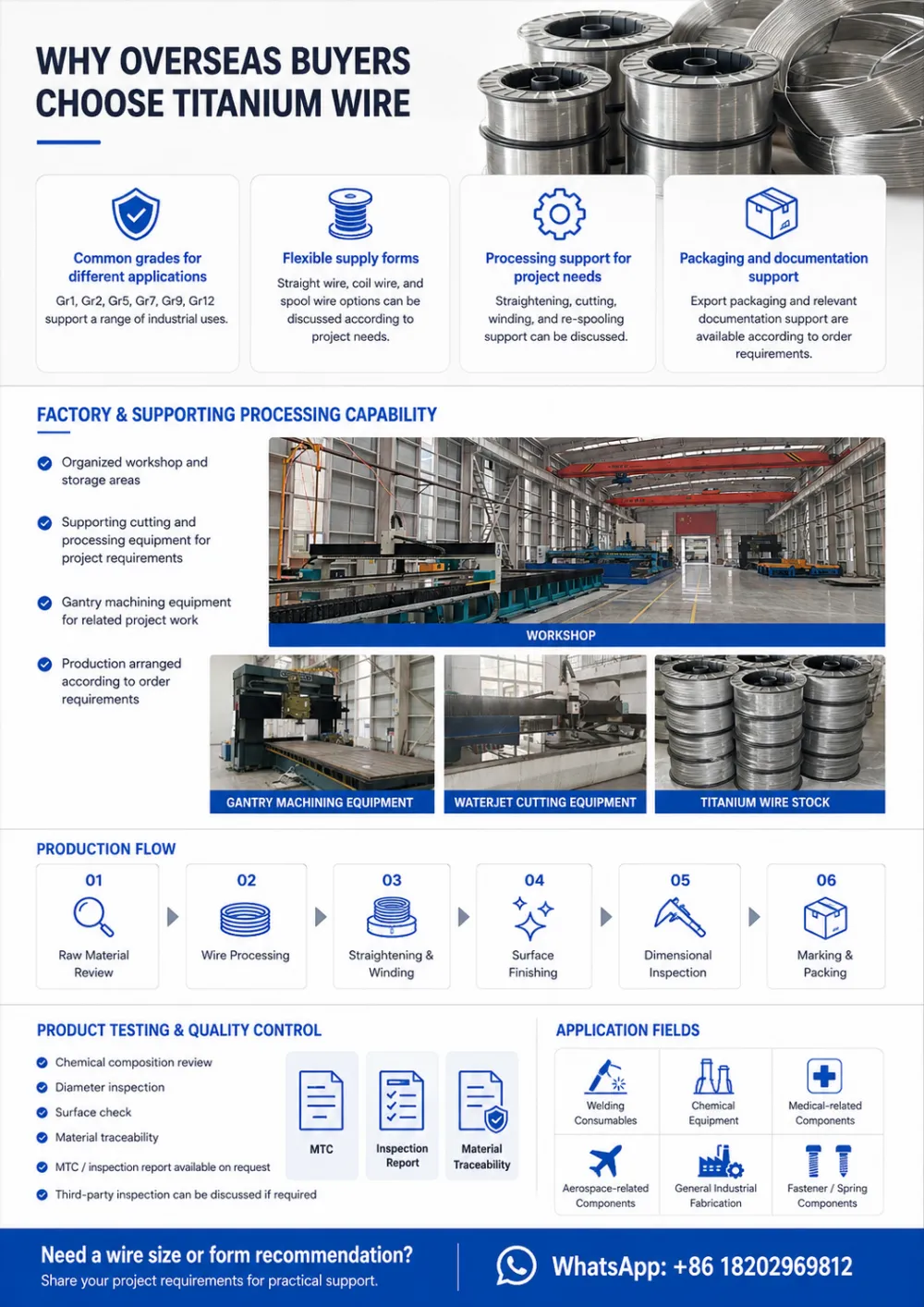 WHY OVERSEAS BUYERS CHOOSE TITANIUM WIRE

Common grades for different applications
Gr1, Gr2, Gr5, Gr7, Gr9, Gr12 support a range of industrial uses.

Flexible supply forms
Straight wire, coil wire, and spool wire options can be discussed according to project needs.

Processing support for project needs
Straightening, cutting, winding, and re-spooling support can be discussed.

Packaging and documentation support
Export packaging and relevant documentation support are available according to order requirements.

FACTORY & SUPPORTING PROCESSING CAPABILITY

Organized workshop and storage areas

Supporting cutting and processing equipment for project requirements

Gantry machining equipment for related project work

Production arranged according to order requirements

WORKSHOP

GANTRY MACHINING EQUIPMENT

WATERJET CUTTING EQUIPMENT

TITANIUM WIRE STOCK

PRODUCTION FLOW

01
Raw Material Review

02
Wire Processing

03
Straightening & Winding

04
Surface Finishing

05
Dimensional Inspection

06
Marking & Packing

PRODUCT TESTING & QUALITY CONTROL

Chemical composition review
Diameter inspection
Surface check
Material traceability
MTC / inspection report available on request
Third-party inspection can be discussed if required

MTC

Inspection Report

Material Traceability

APPLICATION FIELDS

Welding Consumables

Chemical Equipment

Medical-related Components

Aerospace-related Components

General Industrial Fabrication

Fastener / Spring Components

Need a wire size or form recommendation?
Share your project requirements for practical support.

WhatsApp: +86 18202969812